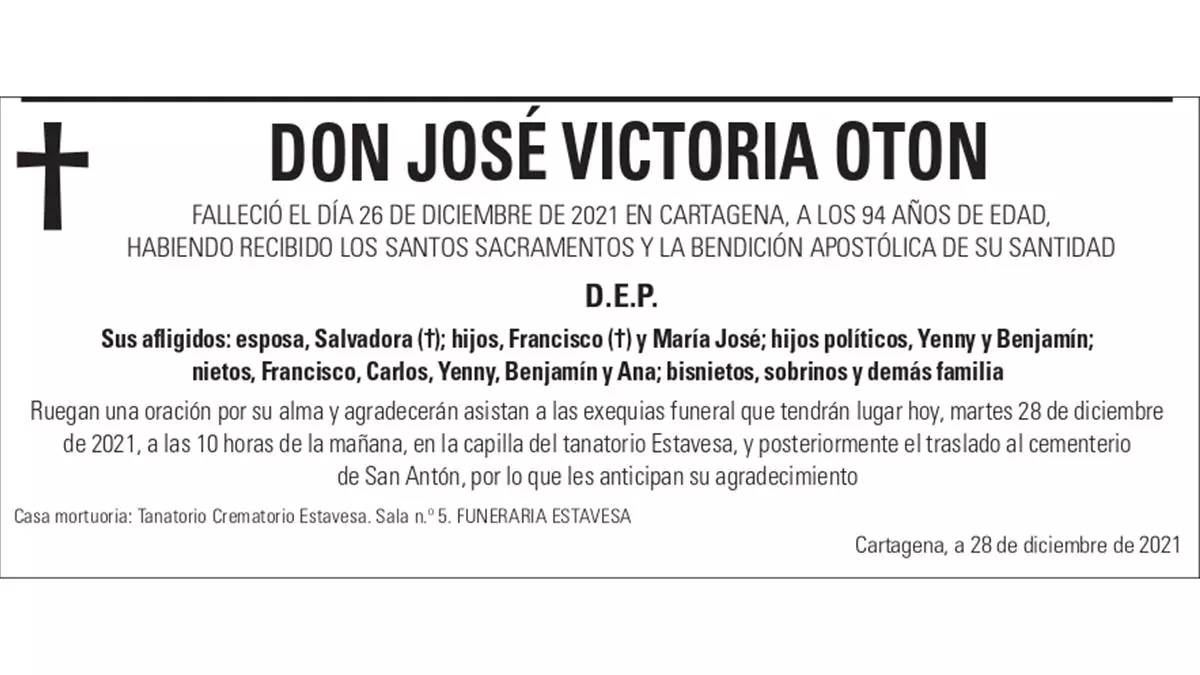 DON JOSÉ VICTORIA OTON

FALLECIÓ EL DÍA 26 DE DICIEMBRE DE 2021 EN CARTAGENA, A LOS 94 AÑOS DE EDAD, HABIENDO RECIBIDO LOS SANTOS SACRAMENTOS Y LA BENDICIÓN APOSTÓLICA DE SU SANTIDAD

D.E.P.

Sus afligidos: esposa, Salvadora (†); hijos, Francisco (†) y María José; hijos políticos, Yenny y Benjamín; nietos, Francisco, Carlos, Yenny, Benjamín y Ana; bisnietos, sobrinos y demás familia

Ruegan una oración por su alma y agradecerán asistan a las exequias funeral que tendrán lugar hoy, martes 28 de diciembre de 2021, a las 10 horas de la mañana, en la capilla del tanatorio Estavesa, y posteriormente el traslado al cementerio de San Antón, por lo que les anticipan su agradecimiento

Casa mortuoria: Tanatorio Crematorio Estavesa. Sala n.º 5. FUNERARIA ESTAVESA

Cartagena, a 28 de diciembre de 2021